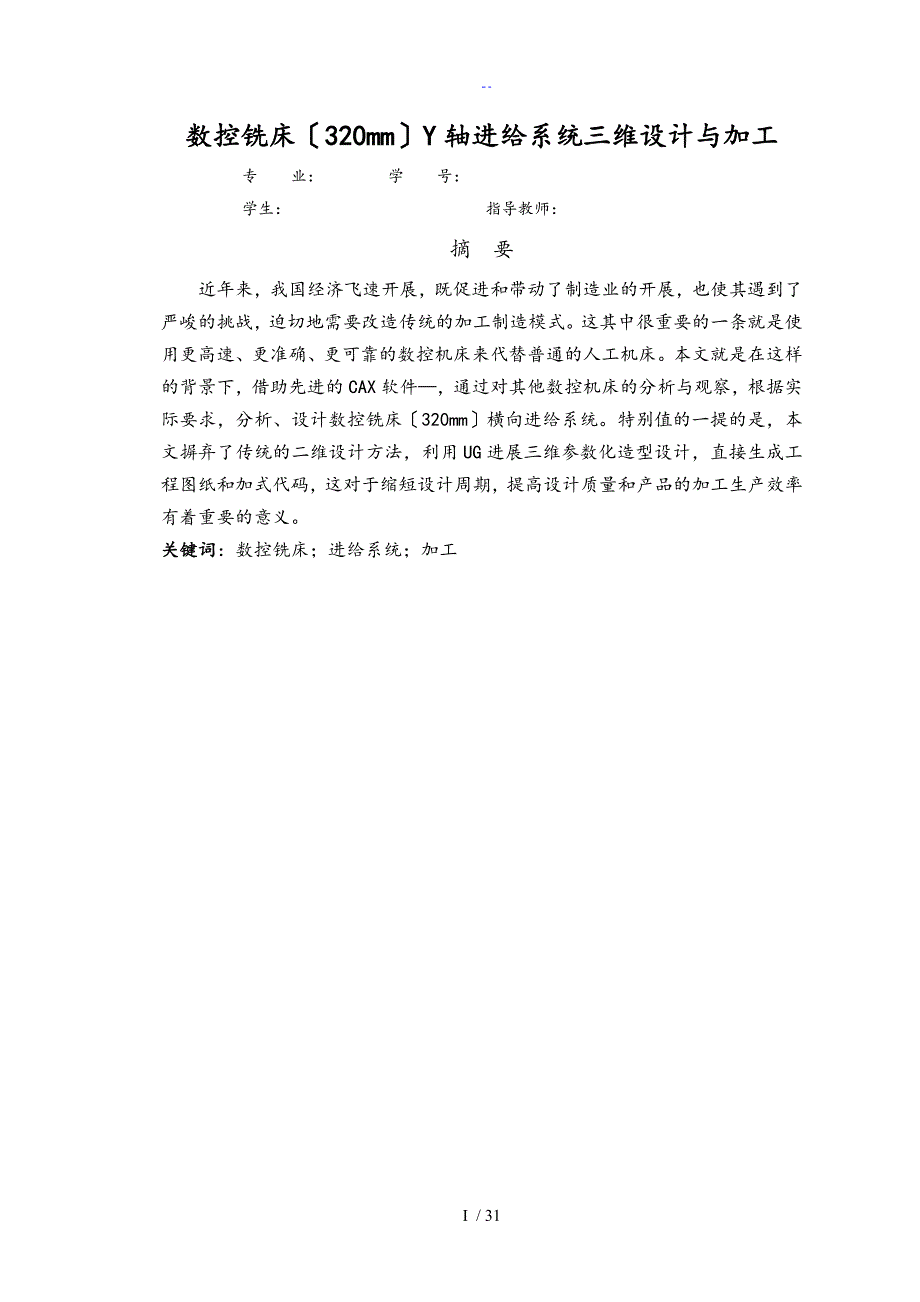 --

数控铣床〔320mm〕Y轴进给系统三维设计与加工

专　业：　　　学　号：

学生：　　　　　　指导教师：

摘　要

近年来，我国经济飞速开展，既促进和带动了制造业的开展，也使其遇到了严峻的挑战，迫切地需要改造传统的加工制造模式。这其中很重要的一条就是使用更高速、更准确、更可靠的数控机床来代替普通的人工机床。本文就是在这样的背景下，借助先进的CAX软件—，通过对其他数控机床的分析与观察，根据实际要求，分析、设计数控铣床〔320mm〕横向进给系统。特别值的一提的是，本文摒弃了传统的二维设计方法，利用UG进展三维参数化造型设计，直接生成工程图纸和加式代码，这对于缩短设计周期，提高设计质量和产品的加工生产效率有着重要的意义。

关键词：数控铣床；进给系统；加工

I / 31